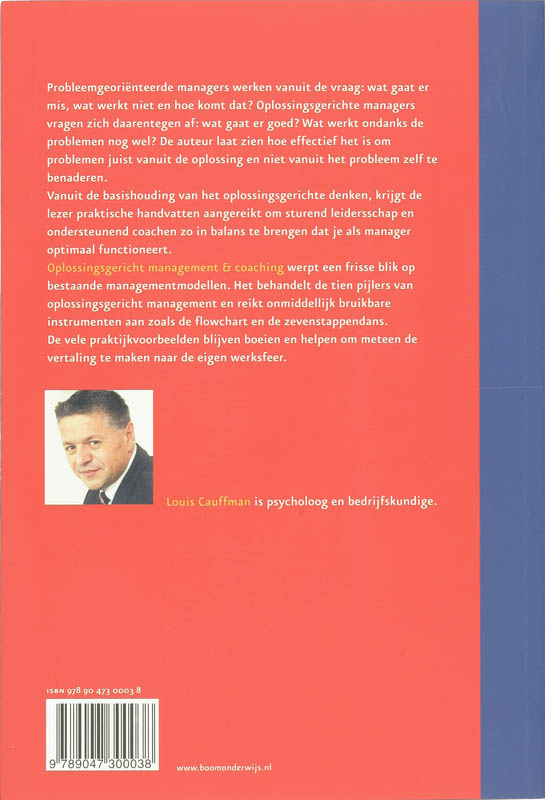 Probleemgeoriënteerde managers werken vanuit de vraag: wat gaat er mis, wat werkt niet en hoe komt dat? Oplossingsgerichte managers vragen zich daarentegen af: wat gaat er goed? Wat werkt ondanks de problemen nog wel? De auteur laat zien hoe effectief het is om problemen juist vanuit de oplossing en niet vanuit het probleem zelf te benaderen.
Vanuit de basishouding van het oplossingsgerichte denken, krijgt de lezer praktische handvatten aangereikt om sturend leidersschap en ondersteunend coachen zo in balans te brengen dat je als manager optimaal functioneert.
Oplossingsgericht management & coaching werpt een frisse blik op bestaande managementmodellen. Het behandelt de tien pijlers van oplossingsgericht management en reikt onmiddellijk bruikbare instrumenten aan zoals de flowchart en de zevenstappendans.
De vele praktijkvoorbeelden blijven boeien en helpen om meteen de vertaling te maken naar de eigen werksfeer.

Louis Cauffman is psycholoog en bedrijfskundige.

ISBN 978 90 473 0003 8

9 789047 300038

www.boomonderwijs.nl